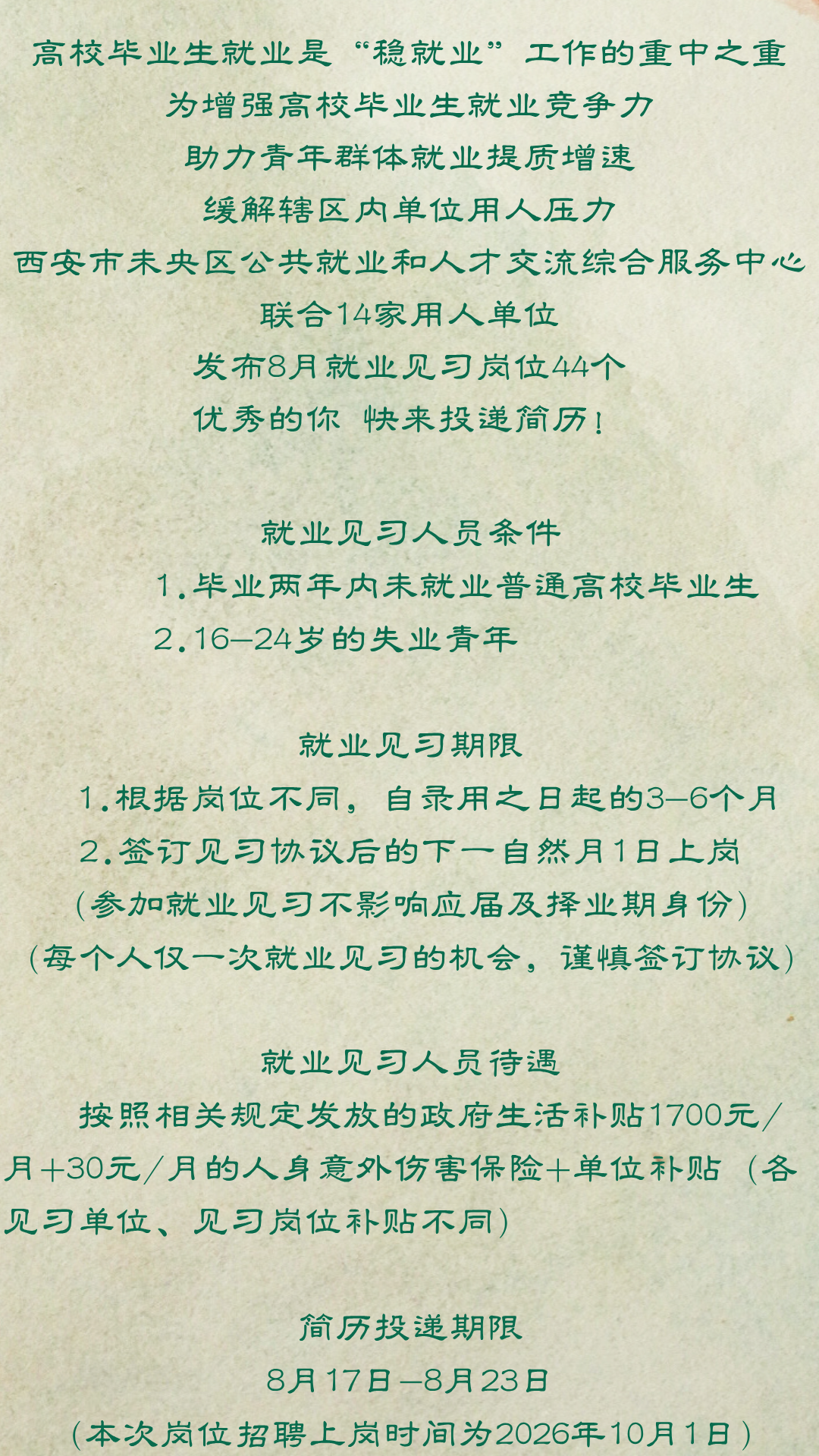 高校毕业生就业是“稳就业”工作的重中之重
为增强高校毕业生就业竞争力
助力青年群体就业提质增速
缓解辖区内单位用人压力
西安市未央区公共就业和人才交流综合服务中心
联合14家用人单位
发布8月就业见习岗位44个
优秀的你 快来投递简历！

就业见习人员条件
1.毕业两年内未就业普通高校毕业生
2.16—24岁的失业青年

就业见习期限
1.根据岗位不同，自录用之日起的3—6个月
2.签订见习协议后的下一自然月1日上岗
（参加就业见习不影响应届及择业期身份）
（每个人仅一次就业见习的机会，谨慎签订协议）

就业见习人员待遇
按照相关规定发放的政府生活补贴1700元/月+30元/月的人身意外伤害保险+单位补贴（各见习单位、见习岗位补贴不同）

简历投递期限
8月17日—8月23日
（本次岗位招聘上岗时间为2026年10月1日）